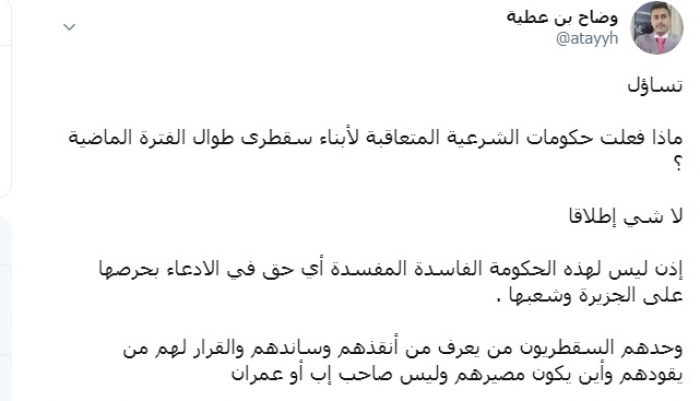 وضاح بن عطية
@atayyh

تساؤل

ماذا فعلت حكومات الشرعية المتعاقبة لأبناء سقطرى طوال الفترة الماضية ؟

لا شي إطلاقا

إذن ليس لهذه الحكومة الفاسدة المفسدة أي حق في الادعاء بحرصها على الجزيرة وشعبها .

وحدهم السقطريون من يعرف من أنقذهم وساندهم والقرار لهم من يقودهم وأين يكون مصيرهم وليس صاحب إب أو عمران